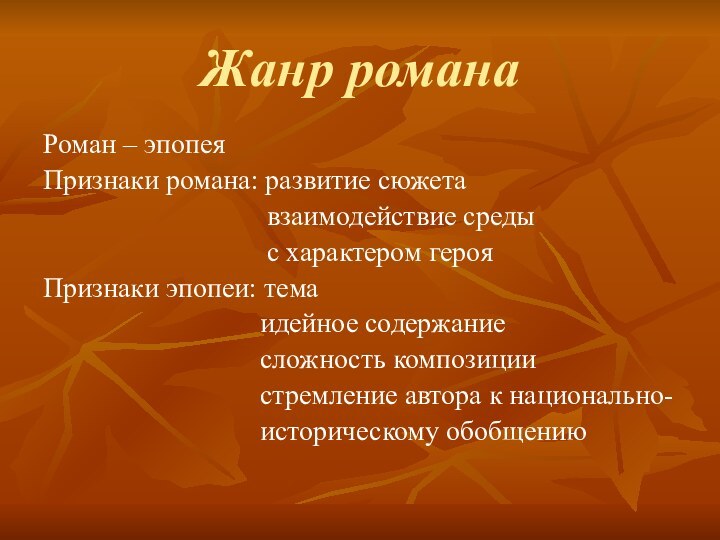 Жанр романа

Роман – эпопея
Признаки романа: развитие сюжета
взаимодействие среды
с характером героя
Признаки эпопеи: тема
идейное содержание
сложность композиции
стремление автора к национально-историческому обобщению